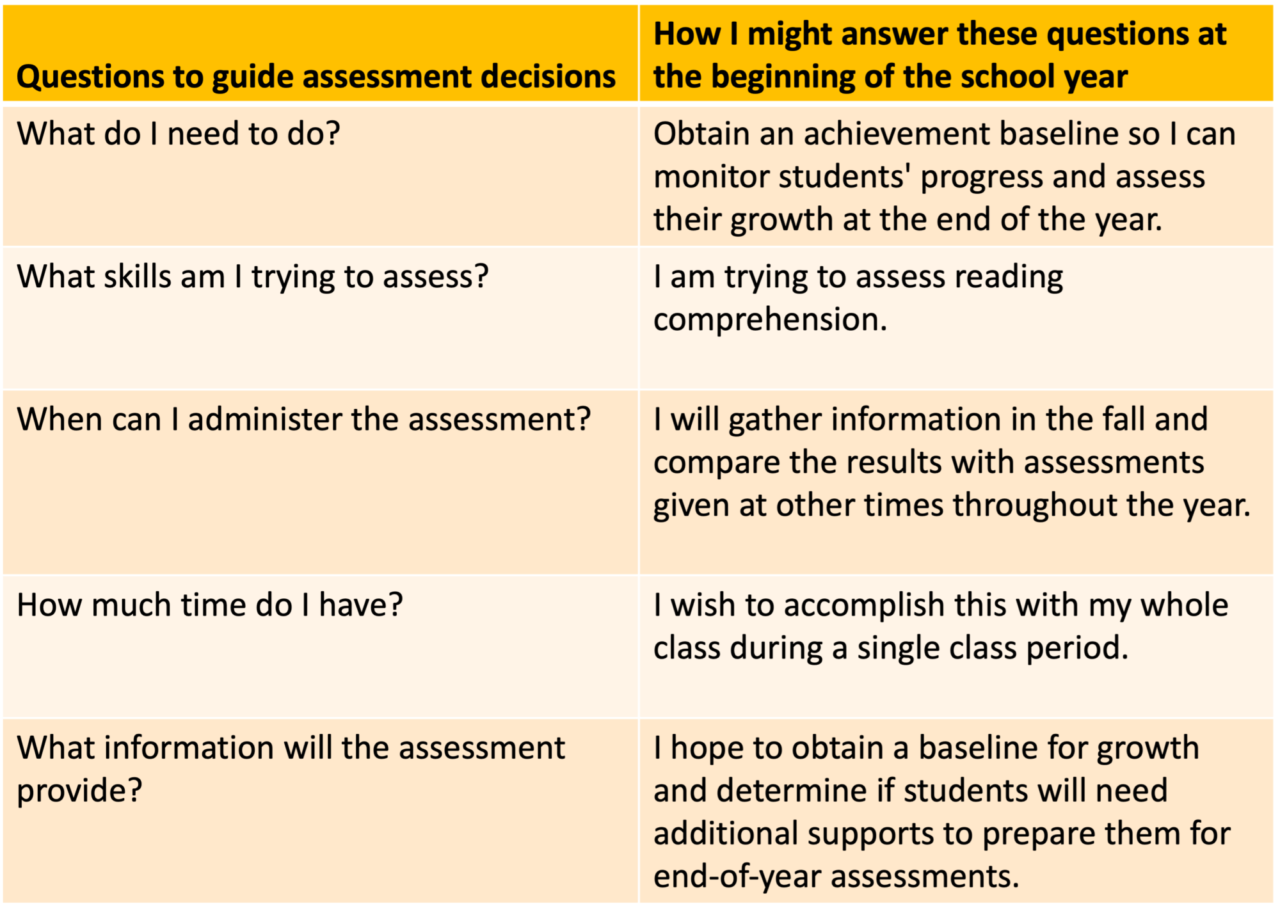 | Questions to guide assessment decisions | How I might answer these questions at the beginning of the school year |
|---|---|
| What do I need to do? | Obtain an achievement baseline so I can monitor students' progress and assess their growth at the end of the year. |
| What skills am I trying to assess? | I am trying to assess reading comprehension. |
| When can I administer the assessment? | I will gather information in the fall and compare the results with assessments given at other times throughout the year. |
| How much time do I have? | I wish to accomplish this with my whole class during a single class period. |
| What information will the assessment provide? | I hope to obtain a baseline for growth and determine if students will need additional supports to prepare them for end-of-year assessments. |